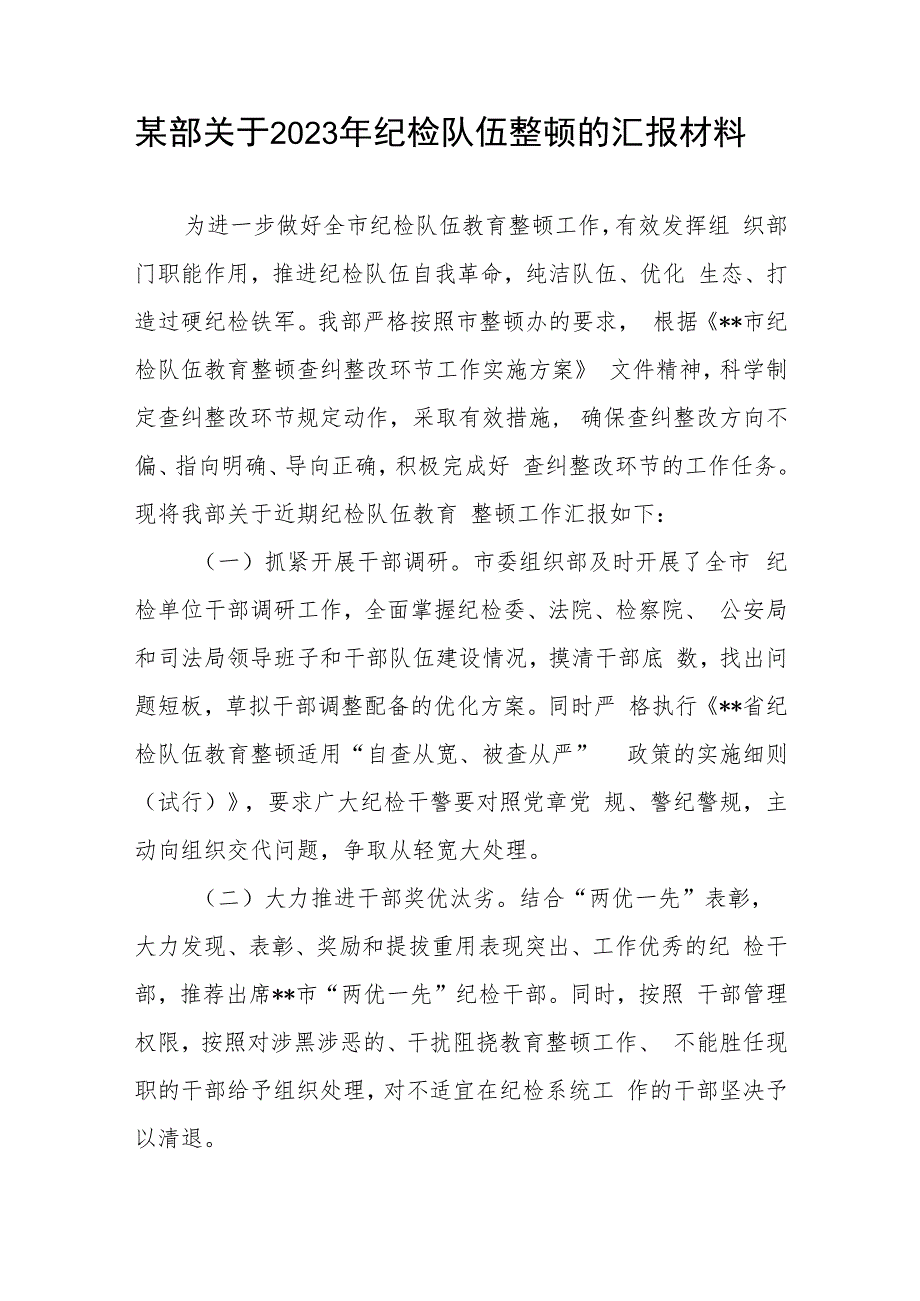 某部关于2023年纪检队伍整顿的汇报材料

为进一步做好全市纪检队伍教育整顿工作，有效发挥组 织部门职能作用，推进纪检队伍自我革命，纯洁队伍、优化 生态、打造过硬纪检铁军。我部严格按照市整顿办的要求， 根据《**市纪检队伍教育整顿查纠整改环节工作实施方案》 文件精神，科学制定查纠整改环节规定动作，采取有效措施， 确保查纠整改方向不偏、指向明确、导向正确，积极完成好 查纠整改环节的工作任务。现将我部关于近期纪检队伍教育 整顿工作汇报如下：

（一）抓紧开展干部调研。市委组织部及时开展了全市 纪检单位干部调研工作，全面掌握纪检委、法院、检察院、 公安局和司法局领导班子和干部队伍建设情况，摸清干部底 数，找出问题短板，草拟干部调整配备的优化方案。同时严 格执行《**省纪检队伍教育整顿适用“自查从宽、被查从严” 政策的实施细则（试行）》，要求广大纪检干警要对照党章党 规、警纪警规，主动向组织交代问题，争取从轻宽大处理。

（二）大力推进干部奖优汰劣。结合“两优一先”表彰，大力发现、表彰、奖励和提拔重用表现突出、工作优秀的纪 检干部，推荐出席**市“两优一先”纪检干部。同时，按照 干部管理权限，按照对涉黑涉恶的、干扰阻挠教育整顿工作、 不能胜任现职的干部给予组织处理，对不适宜在纪检系统工 作的干部坚决予以清退。